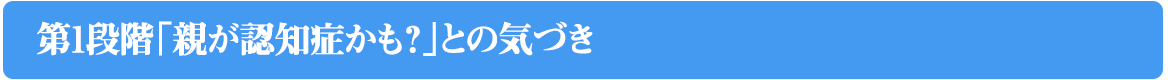 第1段階「親が認知症かも？」との気づき